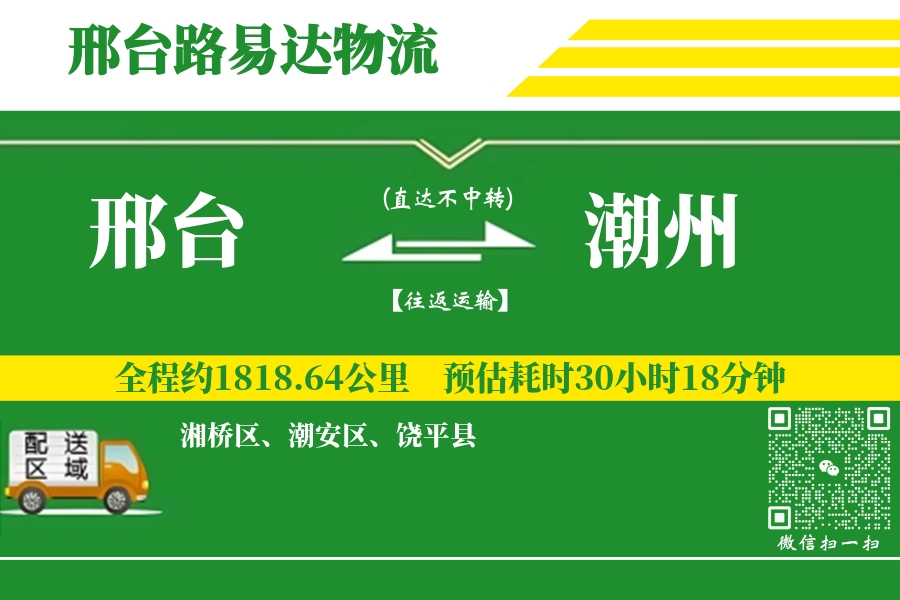 邢台路易达物流

邢台

(直达不中转)

【往返运输】

潮州

全程约1818.64公里 预估耗时30小时18分钟

配送区域

湘桥区、潮安区、饶平县

微信扫一扫